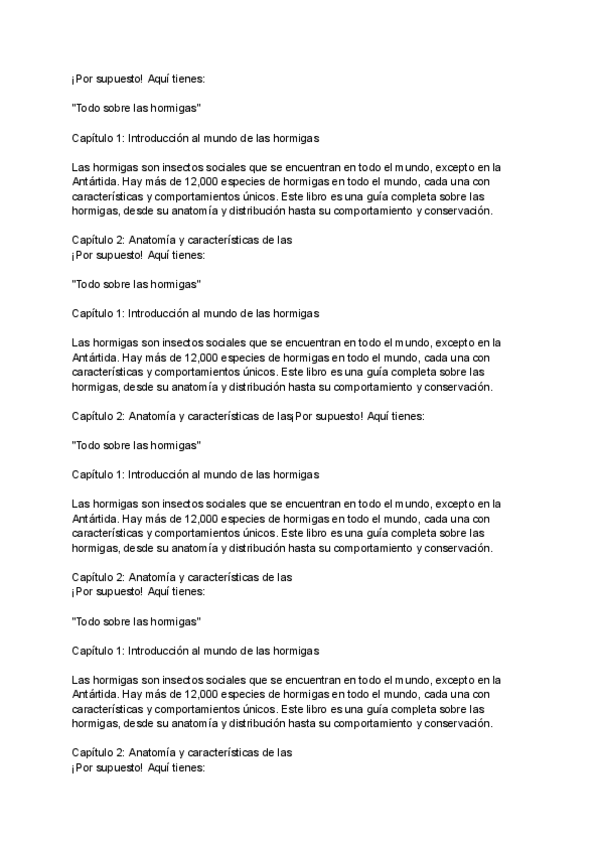 ¡Por supuesto! Aquí tienes:

"Todo sobre las hormigas"

Capítulo 1: Introducción al mundo de las hormigas

Las hormigas son insectos sociales que se encuentran en todo el mundo, excepto en la Antártida. Hay más de 12,000 especies de hormigas en todo el mundo, cada una con características y comportamientos únicos. Este libro es una guía completa sobre las hormigas, desde su anatomía y distribución hasta su comportamiento y conservación.

Capítulo 2: Anatomía y características de las
¡Por supuesto! Aquí tienes:

"Todo sobre las hormigas"

Capítulo 1: Introducción al mundo de las hormigas

Las hormigas son insectos sociales que se encuentran en todo el mundo, excepto en la Antártida. Hay más de 12,000 especies de hormigas en todo el mundo, cada una con características y comportamientos únicos. Este libro es una guía completa sobre las hormigas, desde su anatomía y distribución hasta su comportamiento y conservación.

Capítulo 2: Anatomía y características de las¡Por supuesto! Aquí tienes:

"Todo sobre las hormigas"

Capítulo 1: Introducción al mundo de las hormigas

Las hormigas son insectos sociales que se encuentran en todo el mundo, excepto en la Antártida. Hay más de 12,000 especies de hormigas en todo el mundo, cada una con características y comportamientos únicos. Este libro es una guía completa sobre las hormigas, desde su anatomía y distribución hasta su comportamiento y conservación.

Capítulo 2: Anatomía y características de las
¡Por supuesto! Aquí tienes:

"Todo sobre las hormigas"

Capítulo 1: Introducción al mundo de las hormigas

Las hormigas son insectos sociales que se encuentran en todo el mundo, excepto en la Antártida. Hay más de 12,000 especies de hormigas en todo el mundo, cada una con características y comportamientos únicos. Este libro es una guía completa sobre las hormigas, desde su anatomía y distribución hasta su comportamiento y conservación.

Capítulo 2: Anatomía y características de las
¡Por supuesto! Aquí tienes: